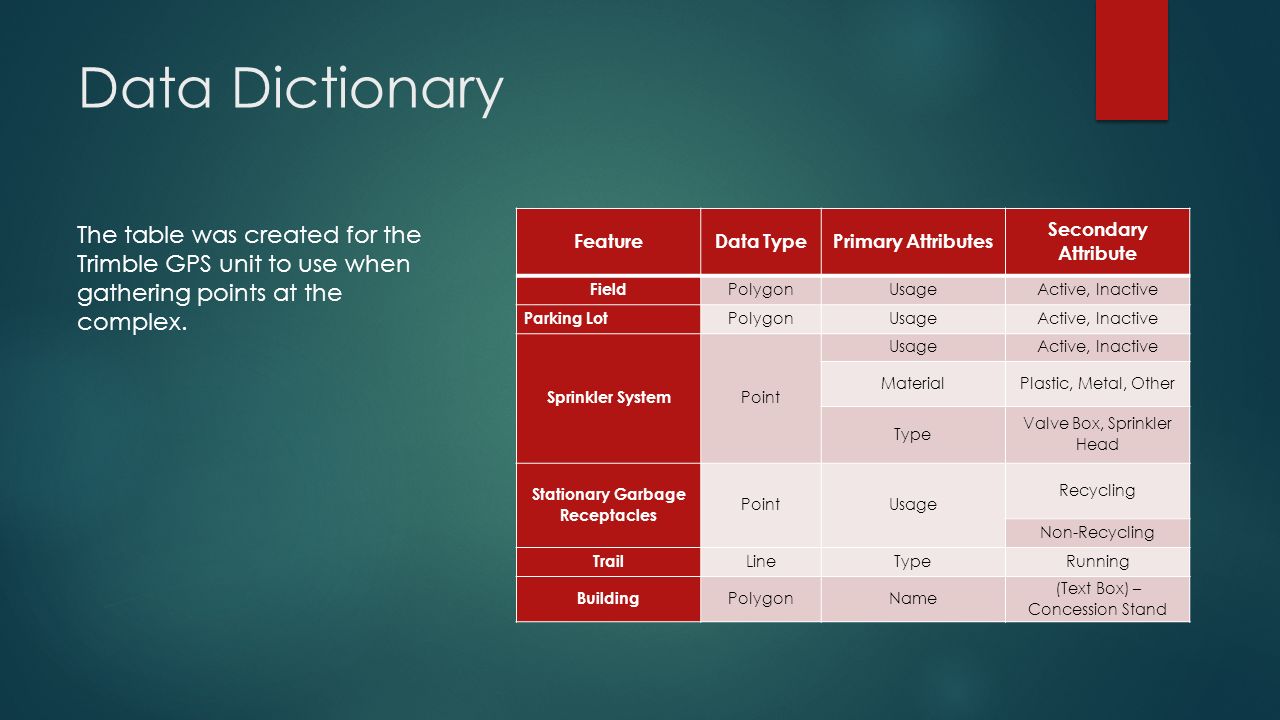 Data Dictionary

The table was created for the Trimble GPS unit to use when gathering points at the complex.

| Feature | Data Type | Primary Attributes | Secondary Attribute |
|---|---|---|---|
| Field | Polygon | Usage | Active, Inactive |
| Parking Lot | Polygon | Usage | Active, Inactive |
| Sprinkler System | Point | Usage | Active, Inactive |
| | | Material | Plastic, Metal, Other |
| | | Type | Valve Box, Sprinkler Head |
| Stationary Garbage Receptacles | Point | Usage | Recycling |
| | | | Non-Recycling |
| Trail | Line | Type | Running |
| Building | Polygon | Name | (Text Box) – Concession Stand |